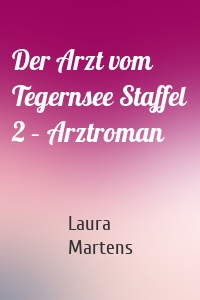 Der Arzt vom Tegernsee Staffel 2 – Arztroman

Laura Martens